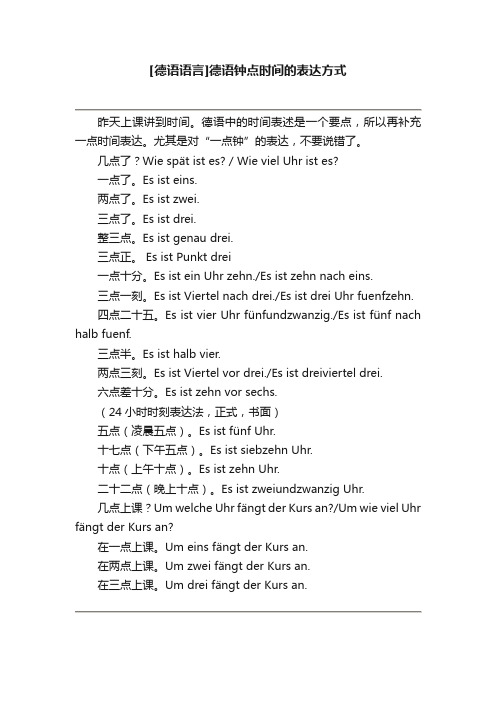 [德语语言]德语钟点时间的表达方式

昨天上课讲到时间。德语中的时间表述是一个要点，所以再补充一点时间表达。尤其是对“一点钟”的表达，不要说错了。

几点了？Wie spät ist es? / Wie viel Uhr ist es?

一点了。Es ist eins.

两点了。Es ist zwei.

三点了。Es ist drei.

整三点。Es ist genau drei.

三点正。 Es ist Punkt drei

一点十分。Es ist ein Uhr zehn./Es ist zehn nach eins.

三点一刻。Es ist Viertel nach drei./Es ist drei Uhr fuenfzehn.

四点二十五。Es ist vier Uhr fünfundzwanzig./Es ist fünf nach halb fuenf.

三点半。Es ist halb vier.

两点三刻。Es ist Viertel vor drei./Es ist dreiviertel drei.

六点差十分。Es ist zehn vor sechs.

（24 小时时刻表达法，正式，书面）

五点（凌晨五点）。Es ist fünf Uhr.

十七点（下午五点）。Es ist siebzehn Uhr.

十点（上午十点）。Es ist zehn Uhr.

二十二点（晚上十点）。Es ist zweiundzwanzig Uhr.

几点上课？Um welche Uhr fängt der Kurs an?/Um wie viel Uhr fängt der Kurs an?

在一点上课。Um eins fängt der Kurs an.

在两点上课。Um zwei fängt der Kurs an.

在三点上课。Um drei fängt der Kurs an.